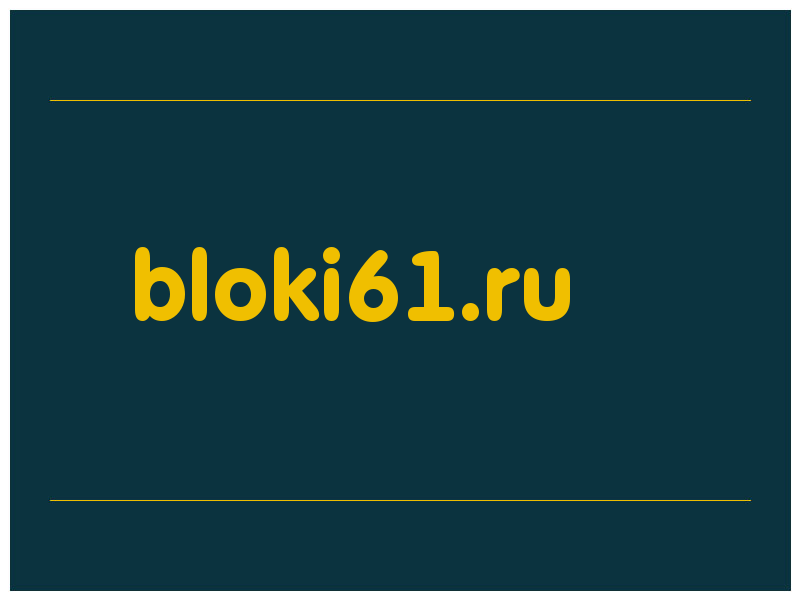 bloki61.ru